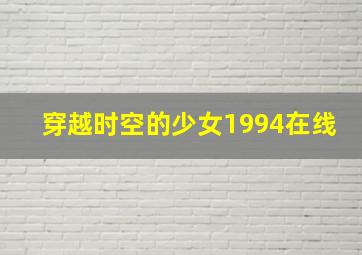 穿越时空的少女1994在线